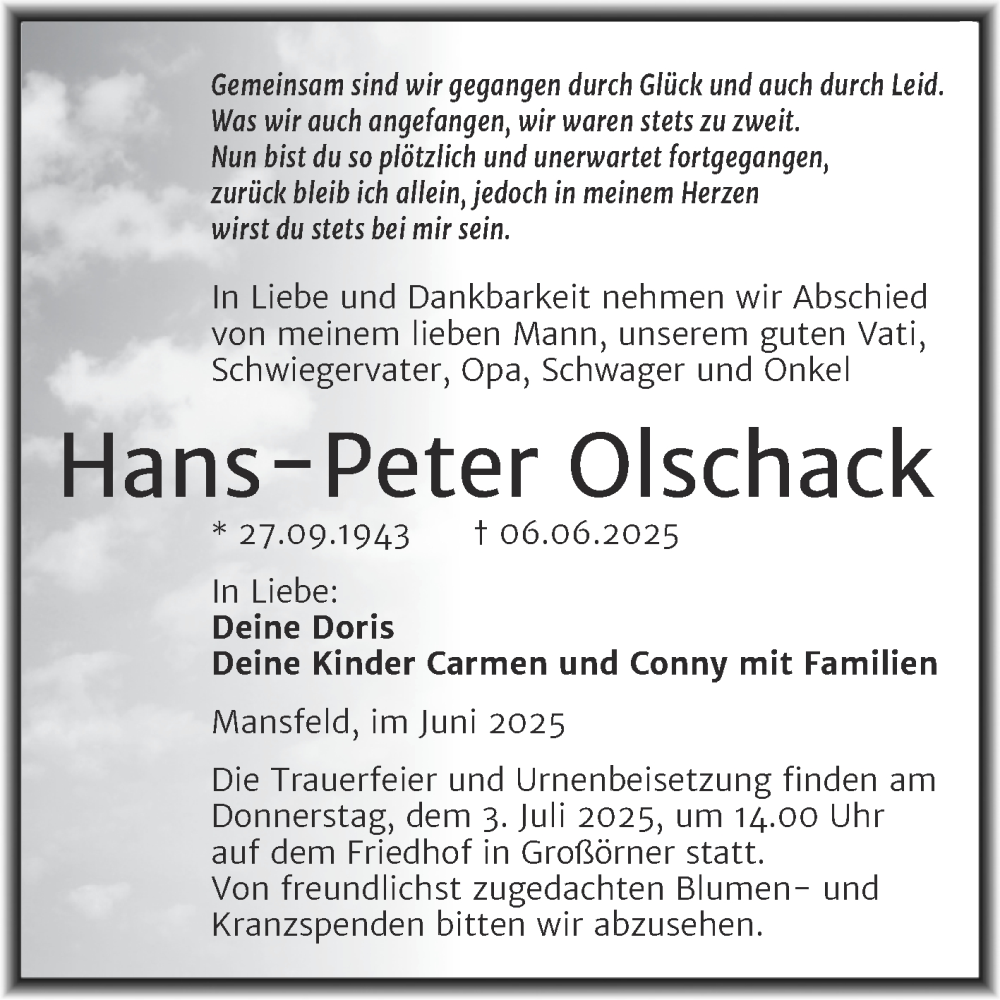 Gemeinsam sind wir gegangen durch Glück und auch durch Leid.
Was wir auch angefangen, wir waren stets zu zweit.
Nun bist du so plötzlich und unerwartet fortgegangen,
zurück bleib ich allein, jedoch in meinem Herzen
wirst du stets bei mir sein.

In Liebe und Dankbarkeit nehmen wir Abschied von meinem lieben Mann, unserem guten Vati, Schwiegervater, Opa, Schwager und Onkel

Hans-Peter Olschack

* 27.09.1943 † 06.06.2025

In Liebe:
Deine Doris
Deine Kinder Carmen und Conny mit Familien

Mansfeld, im Juni 2025

Die Trauerfeier und Urnenbeisetzung finden am Donnerstag, dem 3. Juli 2025, um 14.00 Uhr auf dem Friedhof in Großörner statt.
Von freundlichst zugedachten Blumen- und Kranzspenden bitten wir abzusehen.